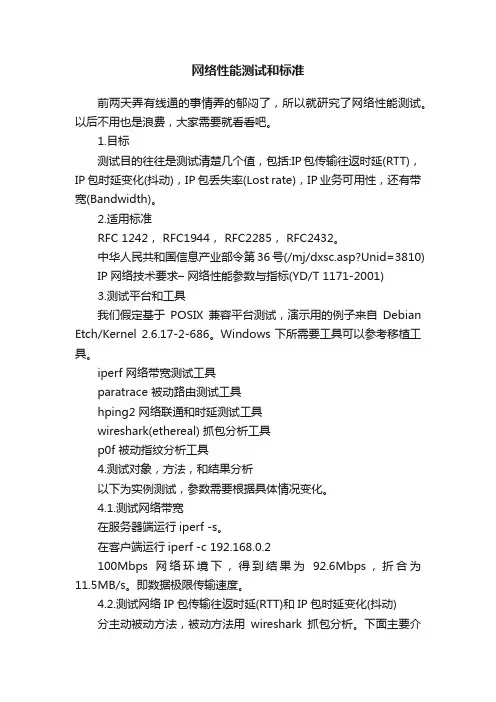 网络性能测试和标准

前两天弄有线通的事情弄的郁闷了，所以就研究了网络性能测试。以后不用也是浪费，大家需要就看看吧。

1.目标

测试目的往往是测试清楚几个值，包括:IP 包传输往返时延(RTT)，IP 包时延变化(抖动)，IP 包丢失率(Lost rate)，IP 业务可用性，还有带宽(Bandwidth)。

2.适用标准

RFC 1242， RFC1944， RFC2285， RFC2432。

中华人民共和国信息产业部令第 36 号(/mj/dxsc.asp?Unid=3810)

IP 网络技术要求– 网络性能参数与指标(YD/T 1171-2001)

3.测试平台和工具

我们假定基于 POSIX 兼容平台测试，演示用的例子来自 Debian Etch/Kernel 2.6.17-2-686。Windows 下所需要工具可以参考移植工具。

iperf 网络带宽测试工具

paratrace 被动路由测试工具

hping2 网络联通和时延测试工具

wireshark(ethereal) 抓包分析工具

p0f 被动指纹分析工具

4.测试对象，方法，和结果分析

以下为实例测试，参数需要根据具体情况变化。

4.1.测试网络带宽

在服务器端运行 iperf -s。

在客户端运行 iperf -c 192.168.0.2

100Mbps 网络环境下，得到结果为 92.6Mbps，折合为 11.5MB/s。即数据极限传输速度。

4.2.测试网络 IP 包传输往返时延(RTT)和 IP 包时延变化(抖动)

分主动被动方法，被动方法用 wireshark 抓包分析。下面主要介